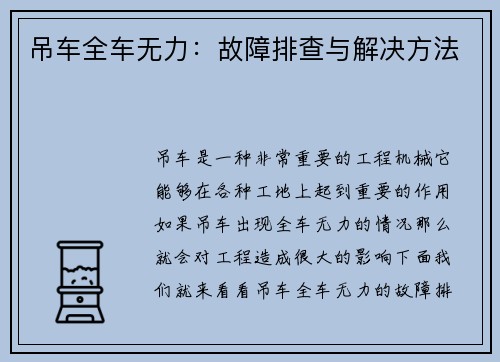 吊车全车无力：故障排查与解决方法

吊车是一种非常重要的工程机械它能够在各种工地上起到重要的作用如果吊车出现全车无力的情况那么就会对工程造成很大的影响下面我们就来看看吊车全车无力的故障排